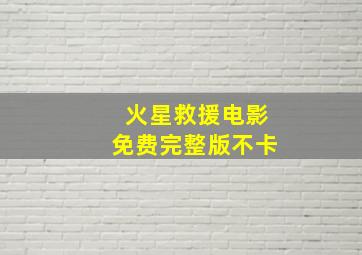 火星救援电影
免费完整版不卡